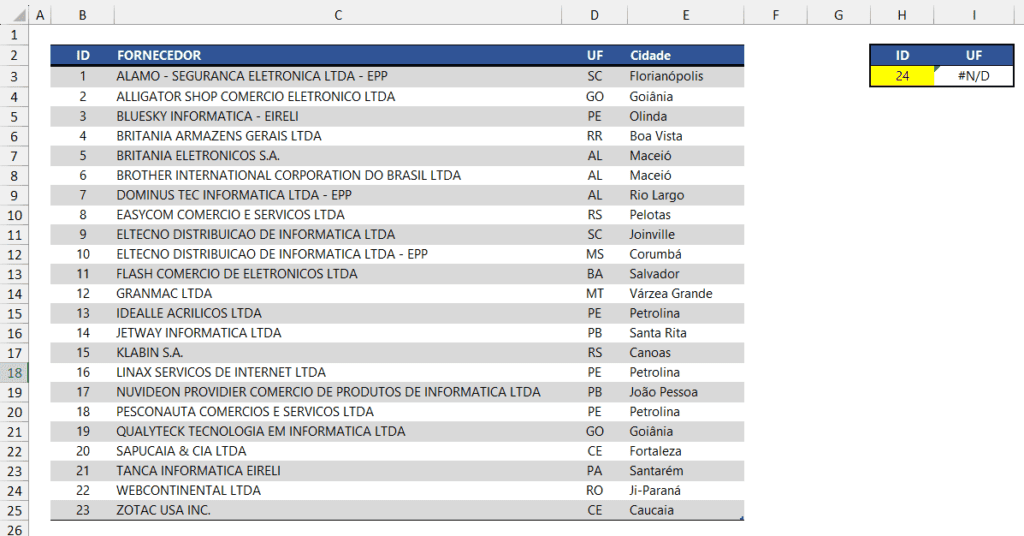 | | A | B | C | D | E | F | G | H | I |
|---|---|---|---|---|---|---|---|---|---|
| 1 | | | | | | | | | |
| 2 | | ID | FORNECEDOR | UF | Cidade | | | ID | UF |
| 3 | | 1 | ALAMO - SEGURANCA ELETRONICA LTDA - EPP | SC | Florianópolis | | | 24 | #N/D |
| 4 | | 2 | ALLIGATOR SHOP COMERCIO ELETRONICO LTDA | GO | Goiânia | | | | |
| 5 | | 3 | BLUESKY INFORMATICA - EIRELI | PE | Olinda | | | | |
| 6 | | 4 | BRITANIA ARMAZENS GERAIS LTDA | RR | Boa Vista | | | | |
| 7 | | 5 | BRITANIA ELETRONICOS S.A. | AL | Maceió | | | | |
| 8 | | 6 | BROTHER INTERNATIONAL CORPORATION DO BRASIL LTDA | AL | Maceió | | | | |
| 9 | | 7 | DOMINUS TEC INFORMATICA LTDA - EPP | AL | Rio Largo | | | | |
| 10 | | 8 | EASYCOM COMERCIO E SERVICOS LTDA | RS | Pelotas | | | | |
| 11 | | 9 | ELTECNO DISTRIBUICAO DE INFORMATICA LTDA | SC | Joinville | | | | |
| 12 | | 10 | ELTECNO DISTRIBUICAO DE INFORMATICA LTDA - EPP | MS | Corumbá | | | | |
| 13 | | 11 | FLASH COMERCIO DE ELETRONICOS LTDA | BA | Salvador | | | | |
| 14 | | 12 | GRANMAC LTDA | MT | Várzea Grande | | | | |
| 15 | | 13 | IDEALLE ACRILICOS LTDA | PE | Petrolina | | | | |
| 16 | | 14 | JETWAY INFORMATICA LTDA | PB | Santa Rita | | | | |
| 17 | | 15 | KLABIN S.A. | RS | Canoas | | | | |
| 18 | | 16 | LINAX SERVICOS DE INTERNET LTDA | PE | Petrolina | | | | |
| 19 | | 17 | NUVIDEON PROVIDIER COMERCIO DE PRODUTOS DE INFORMATICA LTDA | PB | João Pessoa | | | | |
| 20 | | 18 | PESCONAUTA COMERCIOS E SERVICOS LTDA | PE | Petrolina | | | | |
| 21 | | 19 | QUALYTECK TECNOLOGIA EM INFORMATICA LTDA | GO | Goiânia | | | | |
| 22 | | 20 | SAPUCAIA & CIA LTDA | CE | Fortaleza | | | | |
| 23 | | 21 | TANCA INFORMATICA EIRELI | PA | Santarém | | | | |
| 24 | | 22 | WEBCONTINENTAL LTDA | RO | Ji-Paraná | | | | |
| 25 | | 23 | ZOTAC USA INC. | CE | Caucaia | | | | |
| 26 | | | | | | | | | |